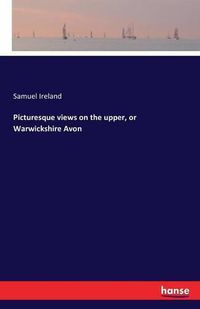 Samuel Ireland

Picturesque views on the upper, or Warwickshire Avon

hanse